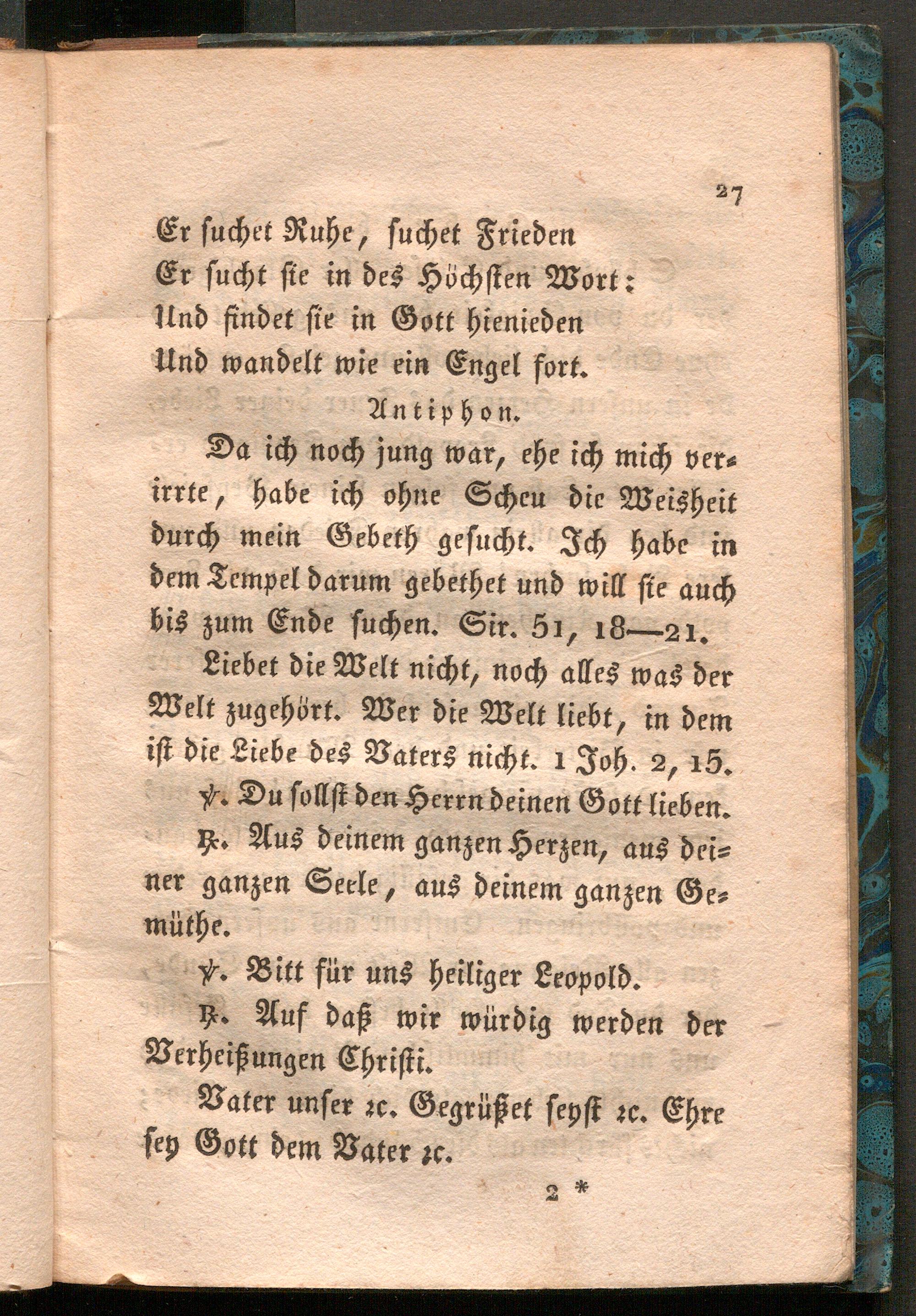 27

Er suchet Ruhe, suchet Frieden
Er sucht sie in des Höchsten Wort:
Und findet sie in Gott hienieden
Und wandelt wie ein Engel fort.

Antiphon.

Da ich noch jung war, ehe ich mich verirrte, habe ich ohne Scheu die Weisheit durch mein Gebeth gesucht. Ich habe in dem Tempel darum gebethet und will sie auch bis zum Ende suchen. Sir. 51, 18—21.

Liebet die Welt nicht, noch alles was der Welt zugehört. Wer die Welt liebt, in dem ist die Liebe des Vaters nicht. 1 Joh. 2, 15.

℣. Du sollst den Herrn deinen Gott lieben.

℟. Aus deinem ganzen Herzen, aus deiner ganzen Seele, aus deinem ganzen Gemüthe.

℣. Bitt für uns heiliger Leopold.

℟. Auf daß wir würdig werden der Verheißungen Christi.

Vater unser ꝛc. Gegrüßet seyst ꝛc. Ehre sey Gott dem Vater ꝛc.

2 *